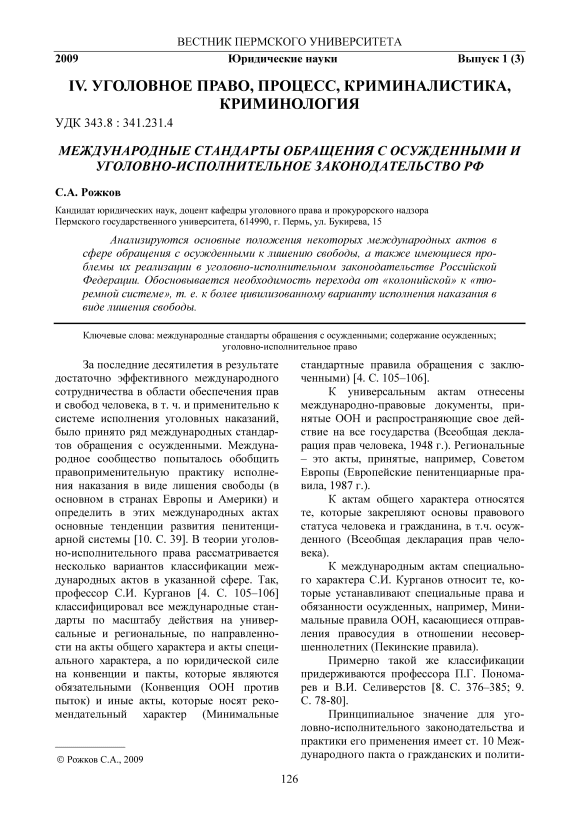 ВЕСТНИК ПЕРМСКОГО УНИВЕРСИТЕТА

2009 Юридические науки Выпуск 1 (3)

IV. УГОЛОВНОЕ ПРАВО, ПРОЦЕСС, КРИМИНАЛИСТИКА, КРИМИНОЛОГИЯ

УДК 343.8 : 341.231.4

МЕЖДУНАРОДНЫЕ СТАНДАРТЫ ОБРАЩЕНИЯ С ОСУЖДЕННЫМИ И УГОЛОВНО-ИСПОЛНИТЕЛЬНОЕ ЗАКОНОДАТЕЛЬСТВО РФ

С.А. Рожков

Кандидат юридических наук, доцент кафедры уголовного права и прокурорского надзора Пермского государственного университета, 614990, г. Пермь, ул. Букирева, 15

Анализируются основные положения некоторых международных актов в сфере обращения с осужденными к лишению свободы, а также имеющиеся проблемы их реализации в уголовно-исполнительном законодательстве Российской Федерации. Обосновывается необходимость перехода от «колонийской» к «тюремной системе», т. е. к более цивилизованному варианту исполнения наказания в виде лишения свободы.

Ключевые слова: международные стандарты обращения с осужденными; содержание осужденных; уголовно-исполнительное право

За последние десятилетия в результате достаточно эффективного международного сотрудничества в области обеспечения прав и свобод человека, в т. ч. и применительно к системе исполнения уголовных наказаний, было принято ряд международных стандартов обращения с осужденными. Международное сообщество попыталось обобщить правоприменительную практику исполнения наказания в виде лишения свободы (в основном в странах Европы и Америки) и определить в этих международных актах основные тенденции развития пенитенциарной системы [10. С. 39]. В теории уголовно-исполнительного права рассматривается несколько вариантов классификации международных актов в указанной сфере. Так, профессор С.И. Курганов [4. С. 105–106] классифицировал все международные стандарты по масштабу действия на универсальные и региональные, по направленности на акты общего характера и акты специального характера, а по юридической силе на конвенции и пакты, которые являются обязательными (Конвенция ООН против пыток) и иные акты, которые носят рекомендательный характер (Минимальные стандартные правила обращения с заключенными) [4. С. 105–106].

К универсальным актам отнесены международно-правовые документы, принятые ООН и распространяющие свое действие на все государства (Всеобщая декларация прав человека, 1948 г.). Региональные – это акты, принятые, например, Советом Европы (Европейские пенитенциарные правила, 1987 г.).

К актам общего характера относятся те, которые закрепляют основы правового статуса человека и гражданина, в т.ч. осужденного (Всеобщая декларация прав человека).

К международным актам специального характера С.И. Курганов относит те, которые устанавливают специальные права и обязанности осужденных, например, Минимальные правила ООН, касающиеся отправления правосудия в отношении несовершеннолетних (Пекинские правила).

Примерно такой же классификации придерживаются профессора П.Г. Пономарев и В.И. Селиверстов [8. С. 376–385; 9. С. 78-80].

Принципиальное значение для уголовно-исполнительного законодательства и практики его применения имеет ст. 10 Международного пакта о гражданских и полити-

© Рожков С.А., 2009

126